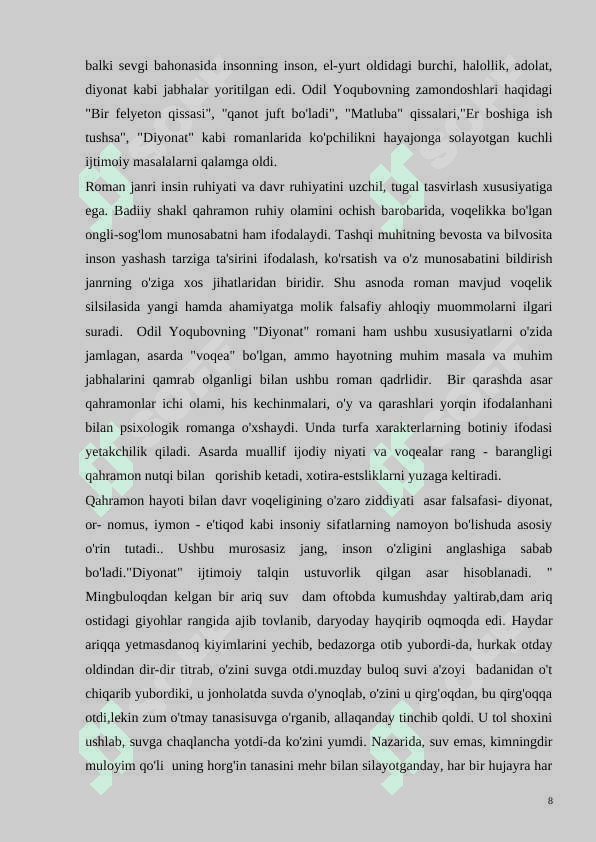 balki sevgi bahonasida insonning inson, el-yurt oldidagi burchi, halollik, adolat, diyonat kabi jabhalar yoritilgan edi. Odil Yoqubovning zamondoshlari haqidagi "Bir felyeton qissasi", "qanot juft bo'ladi", "Matluba" qissalari,"Er boshiga ish tushsa", "Diyonat" kabi romanlarida ko'pchilikni hayajonga solayotgan kuchli ijtimoiy masalalarni qalamga oldi.

Roman janri insin ruhiyati va davr ruhiyatini uzchil, tugal tasvirlash xususiyatiga ega. Badiiy shakl qahramon ruhiy olamini ochish barobarida, voqelikka bo'lgan ongli-sog'lom munosabatni ham ifodalaydi. Tashqi muhitning bevosta va bilvosita inson yashash tarziga ta'sirini ifodalash, ko'rsatish va o'z munosabatini bildirish janrning o'ziga xos jihatlaridan biridir. Shu asnoda roman mavjud voqelik silsilasida yangi hamda ahamiyatga molik falsafiy ahloqiy muommolarni ilgari suradi. Odil Yoqubovning "Diyonat" romani ham ushbu xususiyatlarni o'zida jamlagan, asarda "voqea" bo'lgan, ammo hayotning muhim masala va muhim jabhalarini qamrab olganligi bilan ushbu roman qadrlidir. Bir qarashda asar qahramonlar ichi olami, his kechinmalari, o'y va qarashlari yorqin ifodalanhani bilan psixologik romanga o'xshaydi. Unda turfa xarakterlarning botiniy ifodasi yetakchilik qiladi. Asarda muallif ijodiy niyati va voqealar rang - barangligi qahramon nutqi bilan qorishib ketadi, xotira-estsliklarni yuzaga keltiradi.

Qahramon hayoti bilan davr voqeligining o'zaro ziddiyati asar falsafasi- diyonat, or- nomus, iymon - e'tiqod kabi insoniy sifatlarning namoyon bo'lishuda asosiy o'rin tutadi.. Ushbu murosasiz jang, inson o'zligini anglashiga sabab bo'ladi."Diyonat" ijtimoiy talqin ustuvorlik qilgan asar hisoblanadi. " Mingbuloqdan kelgan bir ariq suv dam oftobda kumushday yaltirab,dam ariq ostidagi giyohlar rangida ajib tovlanib, daryoday hayqirib oqmoqda edi. Haydar ariqqa yetmasdanoq kiyimlarini yechib, bedazorga otib yubordi-da, hurkak otday oldindan dir-dir titrab, o'zini suvga otdi.muzday buloq suvi a'zoyi badanidan o't chiqarib yubordiki, u jonholatda suvda o'ynoqlab, o'zini u qirg'oqdan, bu qirg'oqqa otdi,lekin zum o'tmay tanasisuvga o'rganib, allaqanday tinchib qoldi. U tol shoxini ushlab, suvga chaqlancha yotdi-da ko'zini yumdi. Nazarida, suv emas, kimningdir muloyim qo'li uning horg'in tanasini mehr bilan silayotganday, har bir hujayra har

8